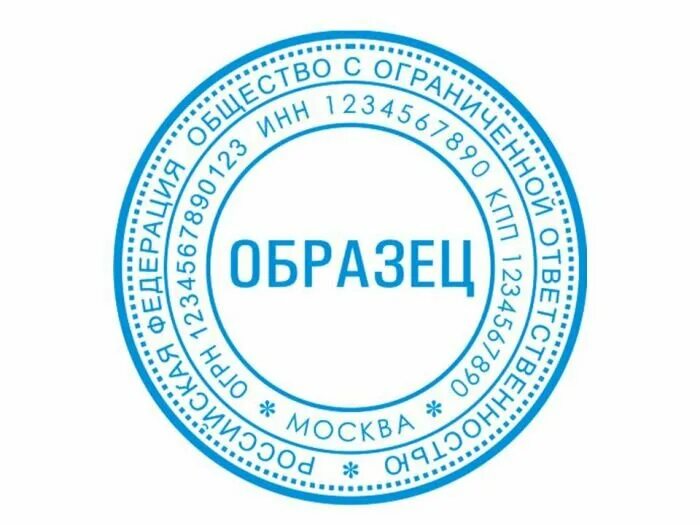 РОССИЙСКАЯ ФЕДЕРАЦИЯ ОБЩЕСТВО С ОГРАНИЧЕННОЙ ОТВЕТСТВЕННОСТЬЮ *

ОГРН 1234567890123 ИНН 1234567890 КПП 1234567890

* МОСКВА *

ОБРАЗЕЦ